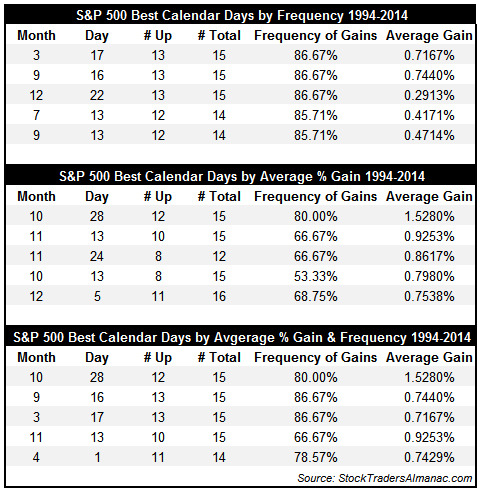 S&P 500 Best Calendar Days by Frequency 1994-2014

| Month | Day | # Up | # Total | Frequency of Gains | Average Gain |
|---|---|---|---|---|---|
| 3 | 17 | 13 | 15 | 86.67% | 0.7167% |
| 9 | 16 | 13 | 15 | 86.67% | 0.7440% |
| 12 | 22 | 13 | 15 | 86.67% | 0.2913% |
| 7 | 13 | 12 | 14 | 85.71% | 0.4171% |
| 9 | 13 | 12 | 14 | 85.71% | 0.4714% |

S&P 500 Best Calendar Days by Average % Gain 1994-2014

| Month | Day | # Up | # Total | Frequency of Gains | Average Gain |
|---|---|---|---|---|---|
| 10 | 28 | 12 | 15 | 80.00% | 1.5280% |
| 11 | 13 | 10 | 15 | 66.67% | 0.9253% |
| 11 | 24 | 8 | 12 | 66.67% | 0.8617% |
| 10 | 13 | 8 | 15 | 53.33% | 0.7980% |
| 12 | 5 | 11 | 16 | 68.75% | 0.7538% |

S&P 500 Best Calendar Days by Avgerage % Gain & Frequency 1994-2014

| Month | Day | # Up | # Total | Frequency of Gains | Average Gain |
|---|---|---|---|---|---|
| 10 | 28 | 12 | 15 | 80.00% | 1.5280% |
| 9 | 16 | 13 | 15 | 86.67% | 0.7440% |
| 3 | 17 | 13 | 15 | 86.67% | 0.7167% |
| 11 | 13 | 10 | 15 | 66.67% | 0.9253% |
| 4 | 1 | 11 | 14 | 78.57% | 0.7429% |

Source: StockTradersAlmanac.com